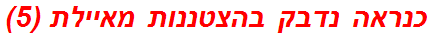 כנראה נדבק בהצטננות מאיילת (5)